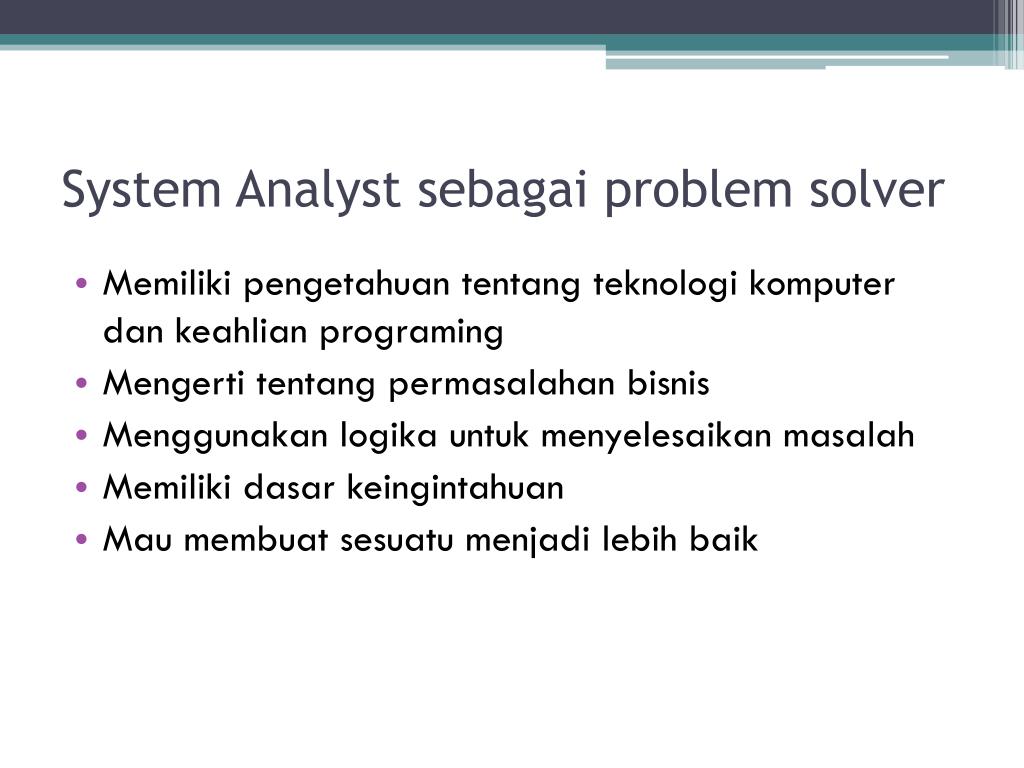 System Analyst sebagai problem solver

• Memiliki pengetahuan tentang teknologi komputer dan keahlian programing
• Mengerti tentang permasalahan bisnis
• Menggunakan logika untuk menyelesaikan masalah
• Memiliki dasar keingintahuan
• Mau membuat sesuatu menjadi lebih baik